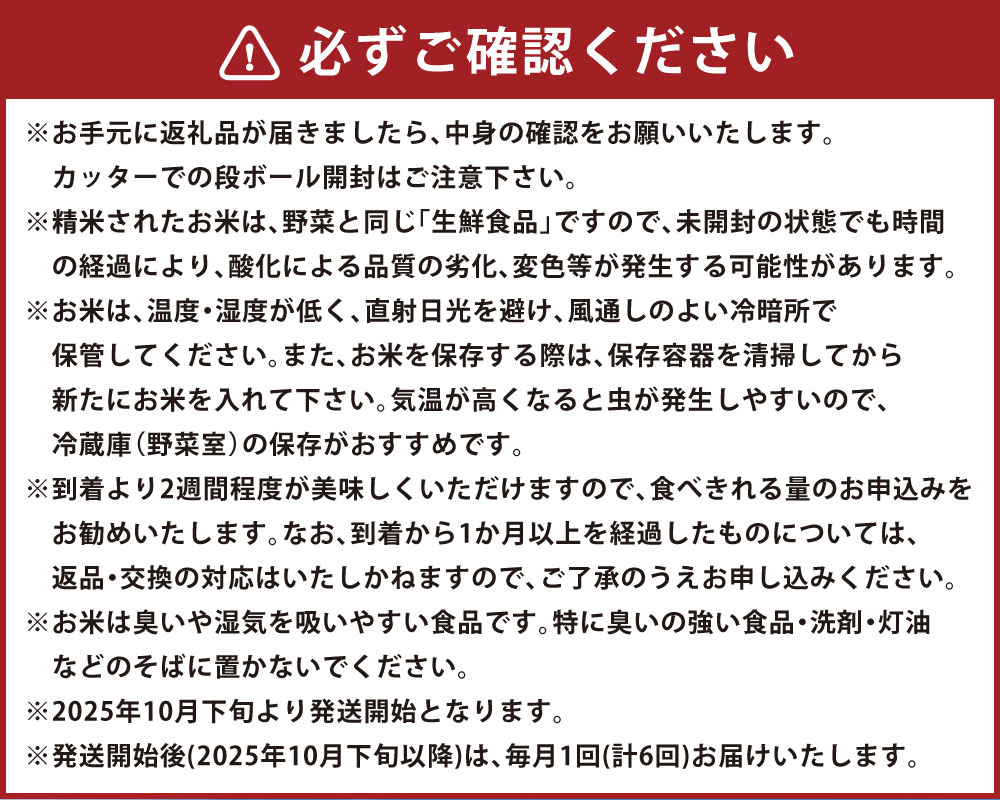 必ずご確認ください

※お手元に返礼品が届きましたら、中身の確認をお願いいたします。カッターでの段ボール開封はご注意下さい。

※精米されたお米は、野菜と同じ「生鮮食品」ですので、未開封の状態でも時間の経過により、酸化による品質の劣化、変色等が発生する可能性があります。

※お米は、温度・湿度が低く、直射日光を避け、風通しのよい冷暗所で保管してください。また、お米を保存する際は、保存容器を清掃してから新たにお米を入れて下さい。気温が高くなると虫が発生しやすいので、冷蔵庫（野菜室）の保存がおすすめです。

※到着より2週間程度が美味しくいただけますので、食べきれる量のお申込みをお勧めいたします。なお、到着から1か月以上を経過したものについては、返品・交換の対応はいたしかねますので、ご了承のうえお申し込みください。

※お米は臭いや湿気を吸いやすい食品です。特に臭いの強い食品・洗剤・灯油などのそばに置かないでください。

※2025年10月下旬より発送開始となります。

※発送開始後(2025年10月下旬以降)は、毎月1回(計6回)お届けいたします。